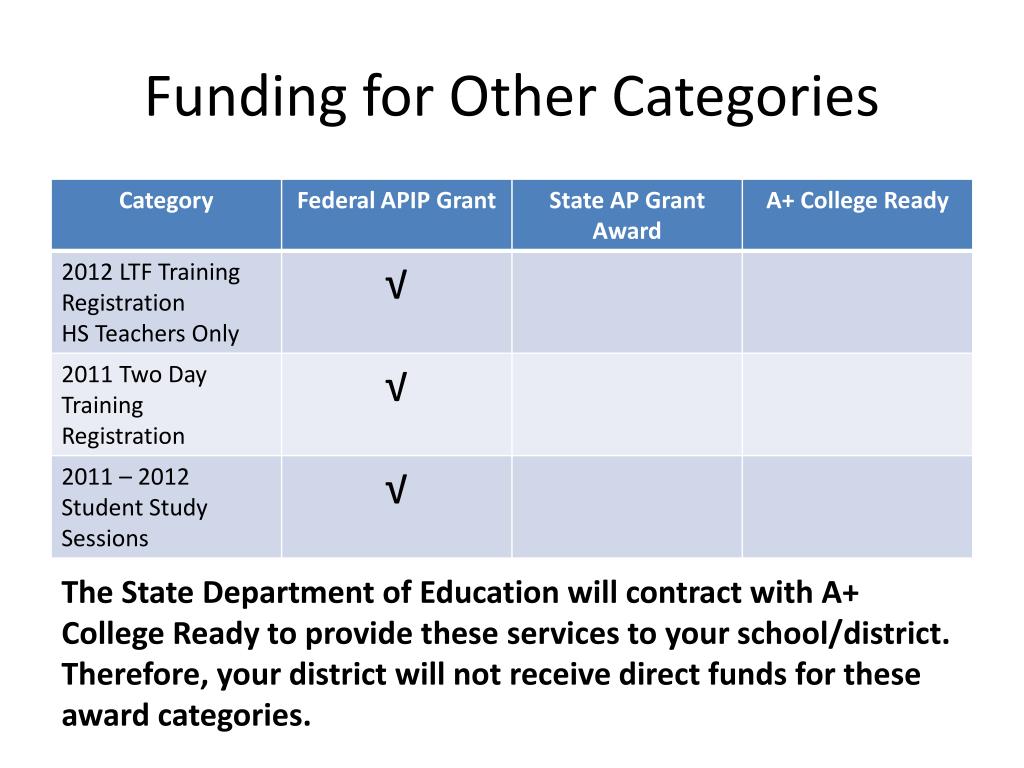 Funding for Other Categories

| Category | Federal APIP Grant | State AP Grant Award | A+ College Ready |
|---|---|---|---|
| 2012 LTF Training Registration HS Teachers Only | √ | | |
| 2011 Two Day Training Registration | √ | | |
| 2011 – 2012 Student Study Sessions | √ | | |

The State Department of Education will contract with A+ College Ready to provide these services to your school/district. Therefore, your district will not receive direct funds for these award categories.